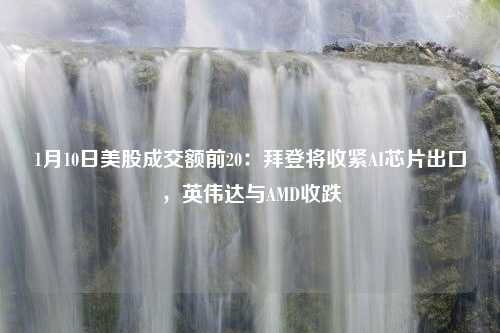 1月10日美股成交额前20：拜登将收紧AI芯片出口，英伟达与AMD收跌